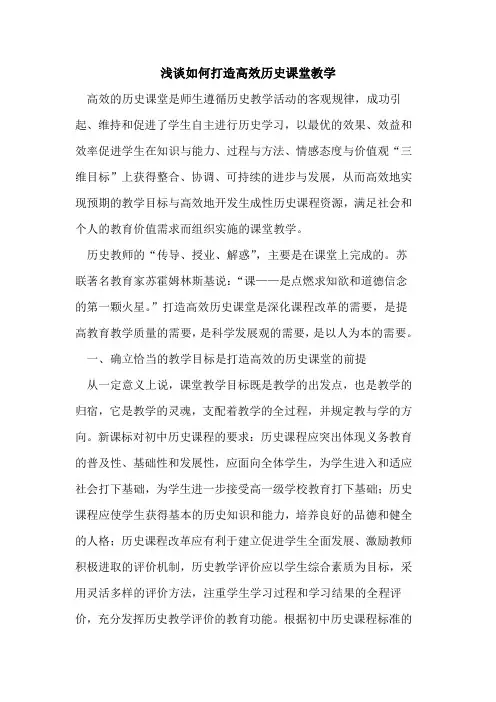 浅谈如何打造高效历史课堂教学

高效的历史课堂是师生遵循历史教学活动的客观规律，成功引起、维持和促进了学生自主进行历史学习，以最优的效果、效益和效率促进学生在知识与能力、过程与方法、情感态度与价值观“三维目标”上获得整合、协调、可持续的进步与发展，从而高效地实现预期的教学目标与高效地开发生成性历史课程资源，满足社会和个人的教育价值需求而组织实施的课堂教学。

历史教师的“传导、授业、解惑”，主要是在课堂上完成的。苏联著名教育家苏霍姆林斯基说：“课——是点燃求知欲和道德信念的第一颗火星。”打造高效历史课堂是深化课程改革的需要，是提高教育教学质量的需要，是科学发展观的需要，是以人为本的需要。

一、确立恰当的教学目标是打造高效的历史课堂的前提

从一定意义上说，课堂教学目标既是教学的出发点，也是教学的归宿，它是教学的灵魂，支配着教学的全过程，并规定教与学的方向。新课标对初中历史课程的要求：历史课程应突出体现义务教育的普及性、基础性和发展性，应面向全体学生，为学生进入和适应社会打下基础，为学生进一步接受高一级学校教育打下基础；历史课程应使学生获得基本的历史知识和能力，培养良好的品德和健全的人格；历史课程改革应有利于建立促进学生全面发展、激励教师积极进取的评价机制，历史教学评价应以学生综合素质为目标，采用灵活多样的评价方法，注重学生学习过程和学习结果的全程评价，充分发挥历史教学评价的教育功能。根据初中历史课程标准的